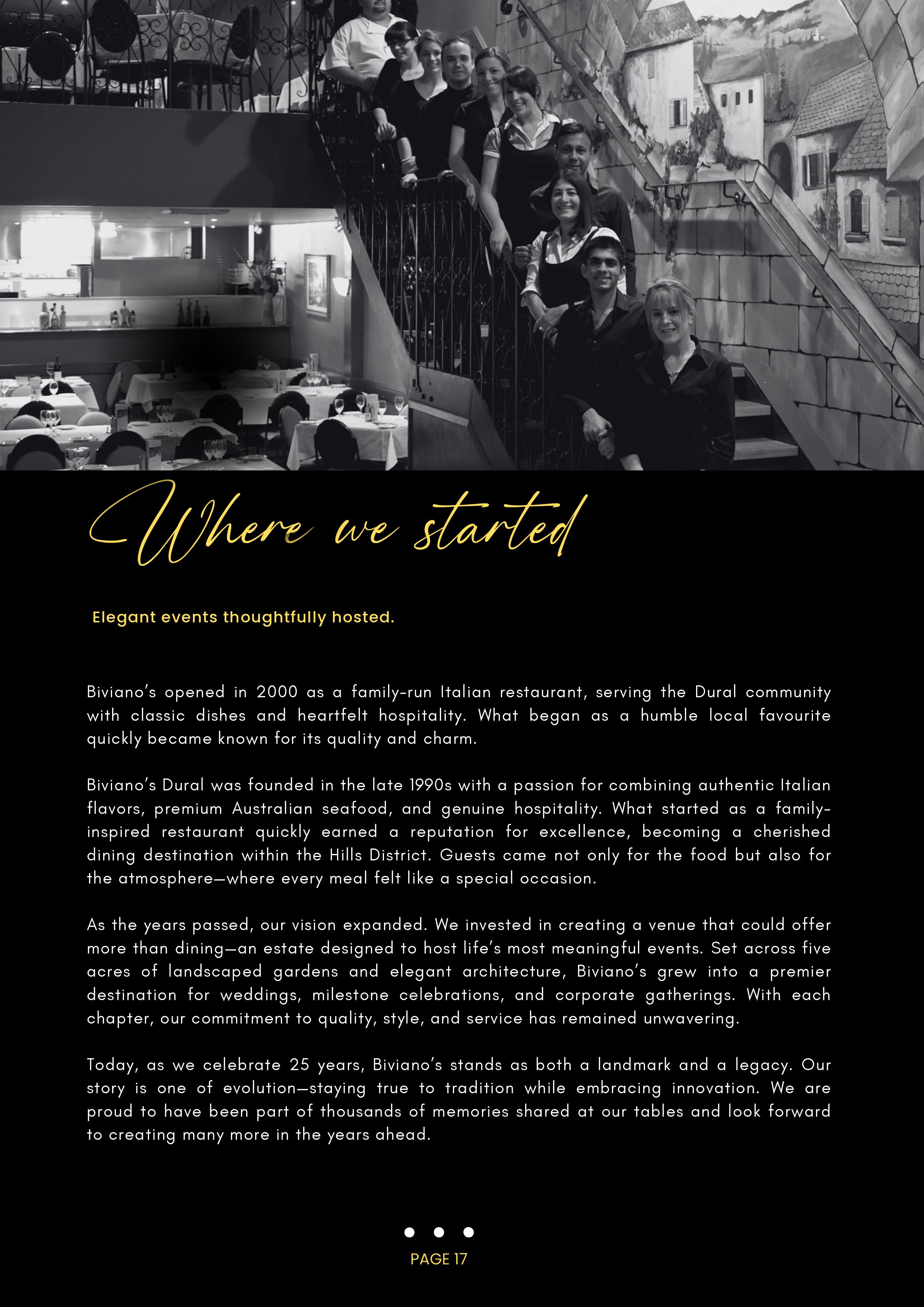 Where we started

Elegant events thoughtfully hosted.

Biviano's opened in 2000 as a family-run Italian restaurant, serving the Dural community with classic dishes and heartfelt hospitality. What began as a humble local favourite quickly became known for its quality and charm.

Biviano's Dural was founded in the late 1990s with a passion for combining authentic Italian flavors, premium Australian seafood, and genuine hospitality. What started as a family-inspired restaurant quickly earned a reputation for excellence, becoming a cherished dining destination within the Hills District. Guests came not only for the food but also for the atmosphere—where every meal felt like a special occasion.

As the years passed, our vision expanded. We invested in creating a venue that could offer more than dining—an estate designed to host life's most meaningful events. Set across five acres of landscaped gardens and elegant architecture, Biviano's grew into a premier destination for weddings, milestone celebrations, and corporate gatherings. With each chapter, our commitment to quality, style, and service has remained unwavering.

Today, as we celebrate 25 years, Biviano's stands as both a landmark and a legacy. Our story is one of evolution—staying true to tradition while embracing innovation. We are proud to have been part of thousands of memories shared at our tables and look forward to creating many more in the years ahead.

PAGE 17